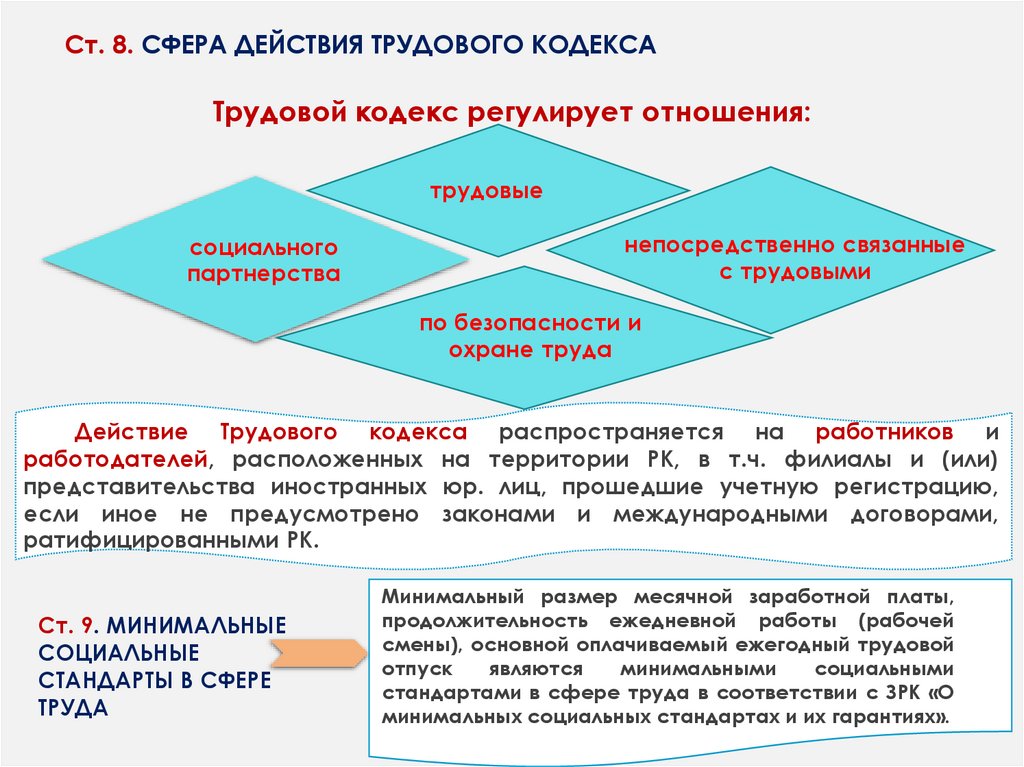 Ст. 8. СФЕРА ДЕЙСТВИЯ ТРУДОВОГО КОДЕКСА

Трудовой кодекс регулирует отношения:

трудовые

социального партнерства

непосредственно связанные с трудовыми

по безопасности и охране труда

Действие Трудового кодекса распространяется на работников и работодателей, расположенных на территории РК, в т.ч. филиалы и (или) представительства иностранных юр. лиц, прошедшие учетную регистрацию, если иное не предусмотрено законами и международными договорами, ратифицированными РК.

Ст. 9. МИНИМАЛЬНЫЕ СОЦИАЛЬНЫЕ СТАНДАРТЫ В СФЕРЕ ТРУДА

Минимальный размер месячной заработной платы, продолжительность ежедневной работы (рабочей смены), основной оплачиваемый ежегодный трудовой отпуск являются минимальными социальными стандартами в сфере труда в соответствии с ЗРК «О минимальных социальных стандартах и их гарантиях».